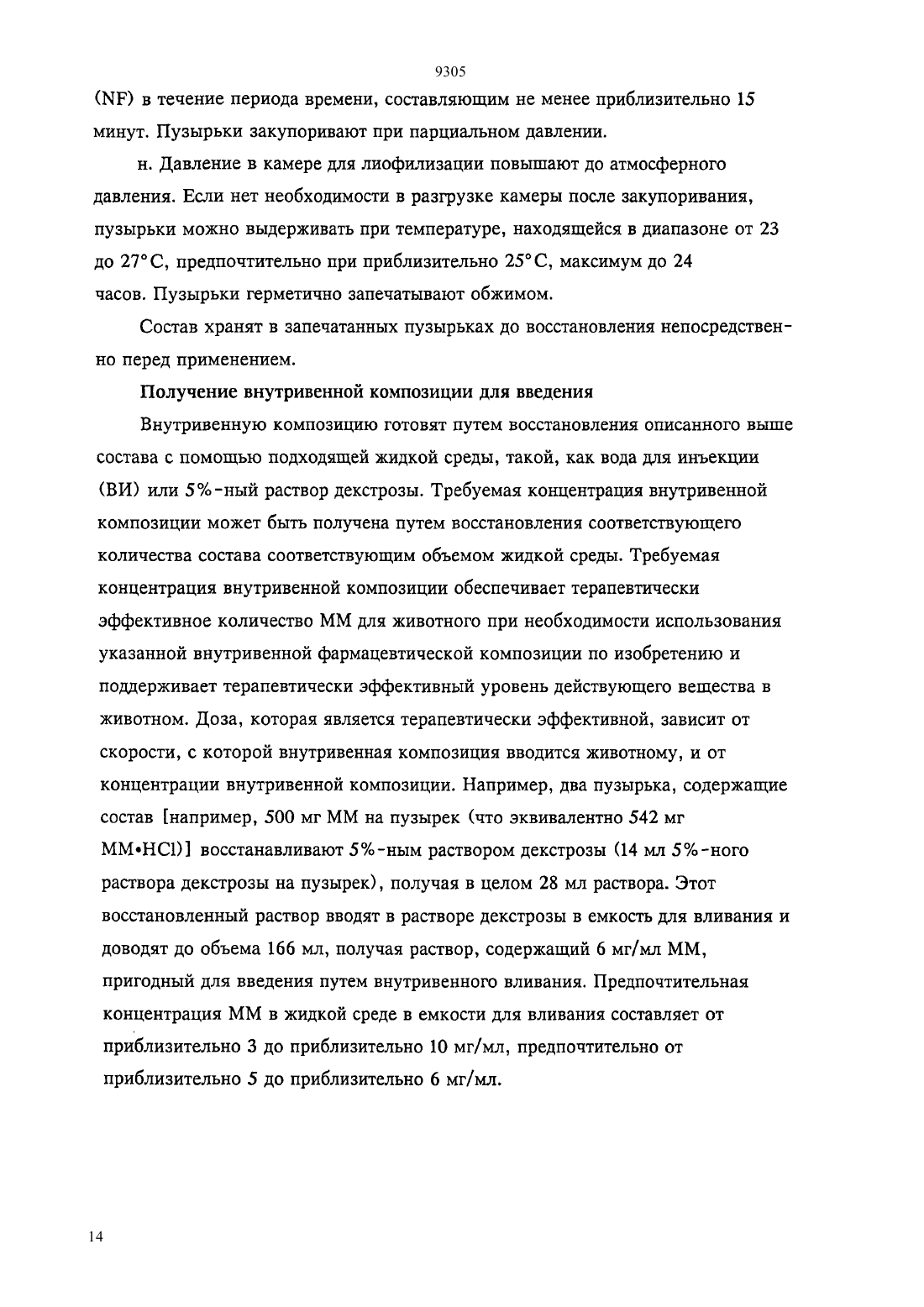 9305

(NF) в течение периода времени, составляющим не менее приблизительно 15 минут. Пузырьки закупоривают при парциальном давлении.

н. Давление в камере для лиофилизации повышают до атмосферного давления. Если нет необходимости в разгрузке камеры после закупоривания, пузырьки можно выдерживать при температуре, находящейся в диапазоне от 23 до 27°C, предпочтительно при приблизительно 25°C, максимум до 24 часов. Пузырьки герметично запечатывают обжимом.

Состав хранят в запечатанных пузырьках до восстановления непосредственно перед применением.

Получение внутривенной композиции для введения

Внутривенную композицию готовят путем восстановления описанного выше состава с помощью подходящей жидкой среды, такой, как вода для инъекции (ВИ) или 5%-ный раствор декстрозы. Требуемая концентрация внутривенной композиции может быть получена путем восстановления соответствующего количества состава соответствующим объемом жидкой среды. Требуемая концентрация внутривенной композиции обеспечивает терапевтически эффективное количество ММ для животного при необходимости использования указанной внутривенной фармацевтической композиции по изобретению и поддерживает терапевтически эффективный уровень действующего вещества в животном. Доза, которая является терапевтически эффективной, зависит от скорости, с которой внутривенная композиция вводится животному, и от концентрации внутривенной композиции. Например, два пузырька, содержащие состав [например, 500 мг ММ на пузырек (что эквивалентно 542 мг ММ•HCl)] восстанавливают 5%-ным раствором декстрозы (14 мл 5%-ного раствора декстрозы на пузырек), получая в целом 28 мл раствора. Этот восстановленный раствор вводят в растворе декстрозы в емкость для вливания и доводят до объема 166 мл, получая раствор, содержащий 6 мг/мл ММ, пригодный для введения путем внутривенного вливания. Предпочтительная концентрация ММ в жидкой среде в емкости для вливания составляет от приблизительно 3 до приблизительно 10 мг/мл, предпочтительно от приблизительно 5 до приблизительно 6 мг/мл.

14